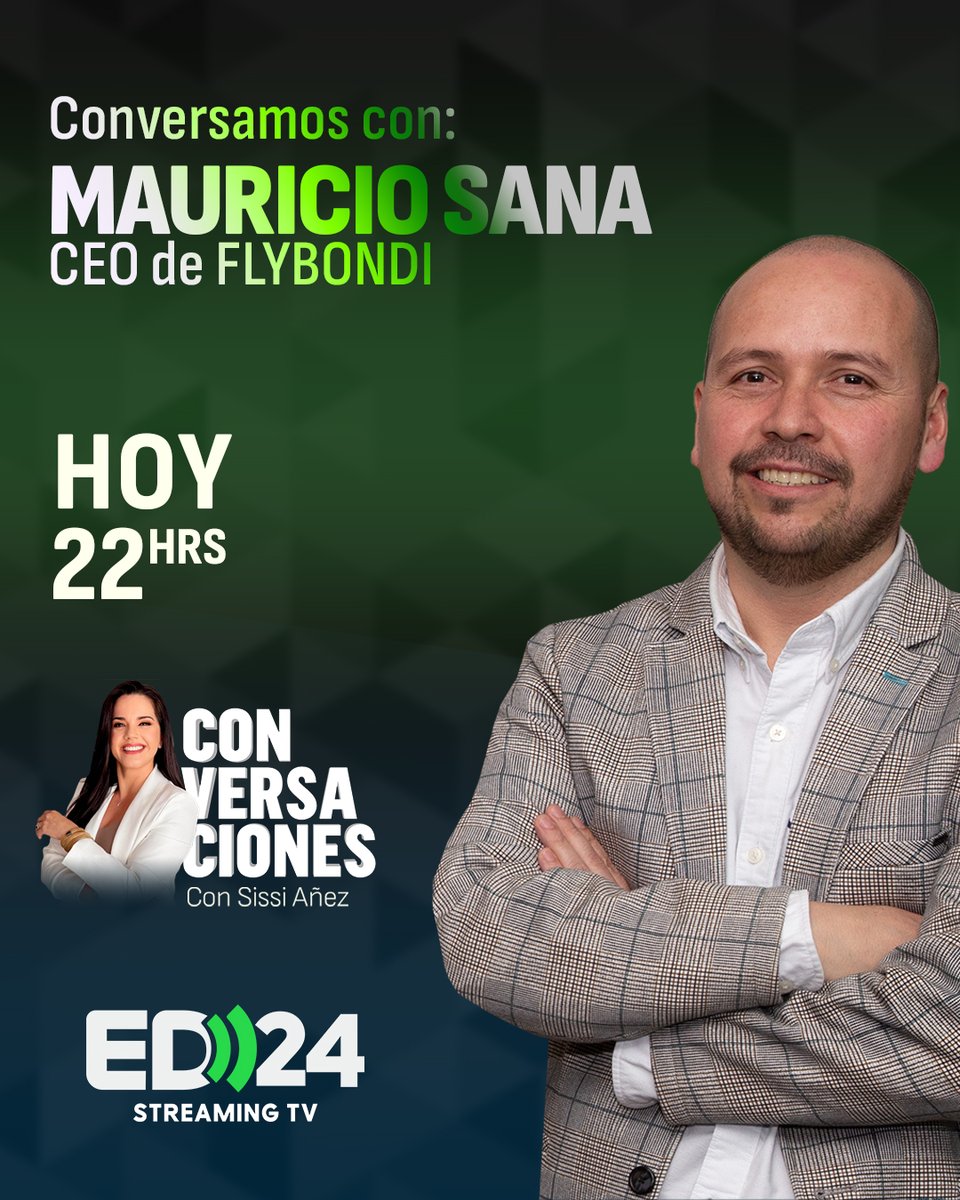 Conversamos con:
MAURICIO SANA
CEO de FLYBONDI

HOY
22 HRS

CON
VERSA
CIONES
Con Sissi Añez

ED24
STREAMING TV